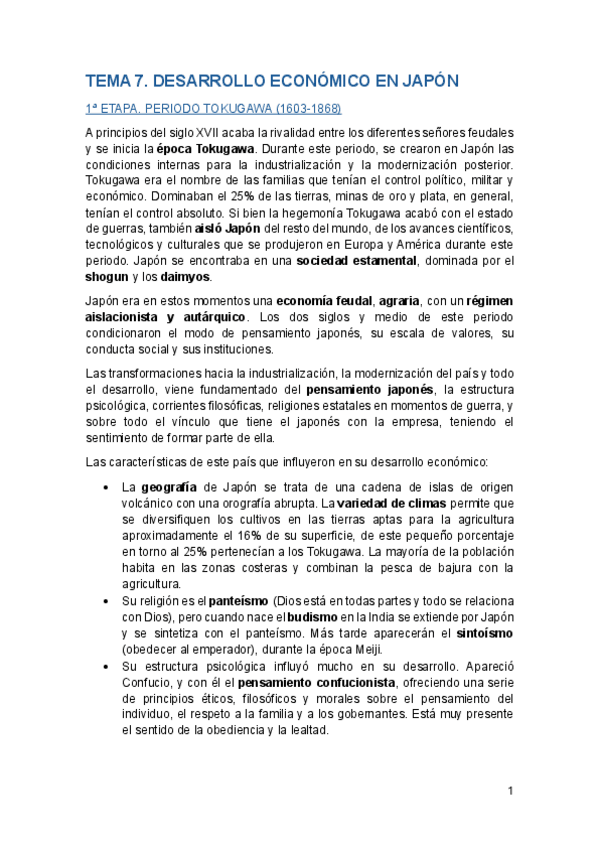 TEMA 7. DESARROLLO ECONÓMICO EN JAPÓN

1ª ETAPA. PERIODO TOKUGAWA (1603-1868)

A principios del siglo XVII acaba la rivalidad entre los diferentes señores feudales y se inicia la época Tokugawa. Durante este periodo, se crearon en Japón las condiciones internas para la industrialización y la modernización posterior. Tokugawa era el nombre de las familias que tenían el control político, militar y económico. Dominaban el 25% de las tierras, minas de oro y plata, en general, tenían el control absoluto. Si bien la hegemonía Tokugawa acabó con el estado de guerras, también aisló Japón del resto del mundo, de los avances científicos, tecnológicos y culturales que se produjeron en Europa y América durante este periodo. Japón se encontraba en una sociedad estamental, dominada por el shogun y los daimyos.

Japón era en estos momentos una economía feudal, agraria, con un régimen aislacionista y autárquico. Los dos siglos y medio de este periodo condicionaron el modo de pensamiento japonés, su escala de valores, su conducta social y sus instituciones.

Las transformaciones hacia la industrialización, la modernización del país y todo el desarrollo, viene fundamentado del pensamiento japonés, la estructura psicológica, corrientes filosóficas, religiones estatales en momentos de guerra, y sobre todo el vínculo que tiene el japonés con la empresa, teniendo el sentimiento de formar parte de ella.

Las características de este país que influyeron en su desarrollo económico:

• La geografía de Japón se trata de una cadena de islas de origen volcánico con una orografía abrupta. La variedad de climas permite que se diversifiquen los cultivos en las tierras aptas para la agricultura aproximadamente el 16% de su superficie, de este pequeño porcentaje en torno al 25% pertenecían a los Tokugawa. La mayoría de la población habita en las zonas costeras y combinan la pesca de bajura con la agricultura.
• Su religión es el panteísmo (Dios está en todas partes y todo se relaciona con Dios), pero cuando nace el budismo en la India se extiende por Japón y se sintetiza con el panteísmo. Más tarde aparecerán el sintoísmo (obedecer al emperador), durante la época Meiji.
• Su estructura psicológica influyó mucho en su desarrollo. Apareció Confucio, y con él el pensamiento confucionista, ofreciendo una serie de principios éticos, filosóficos y morales sobre el pensamiento del individuo, el respeto a la familia y a los gobernantes. Está muy presente el sentido de la obediencia y la lealtad.

1